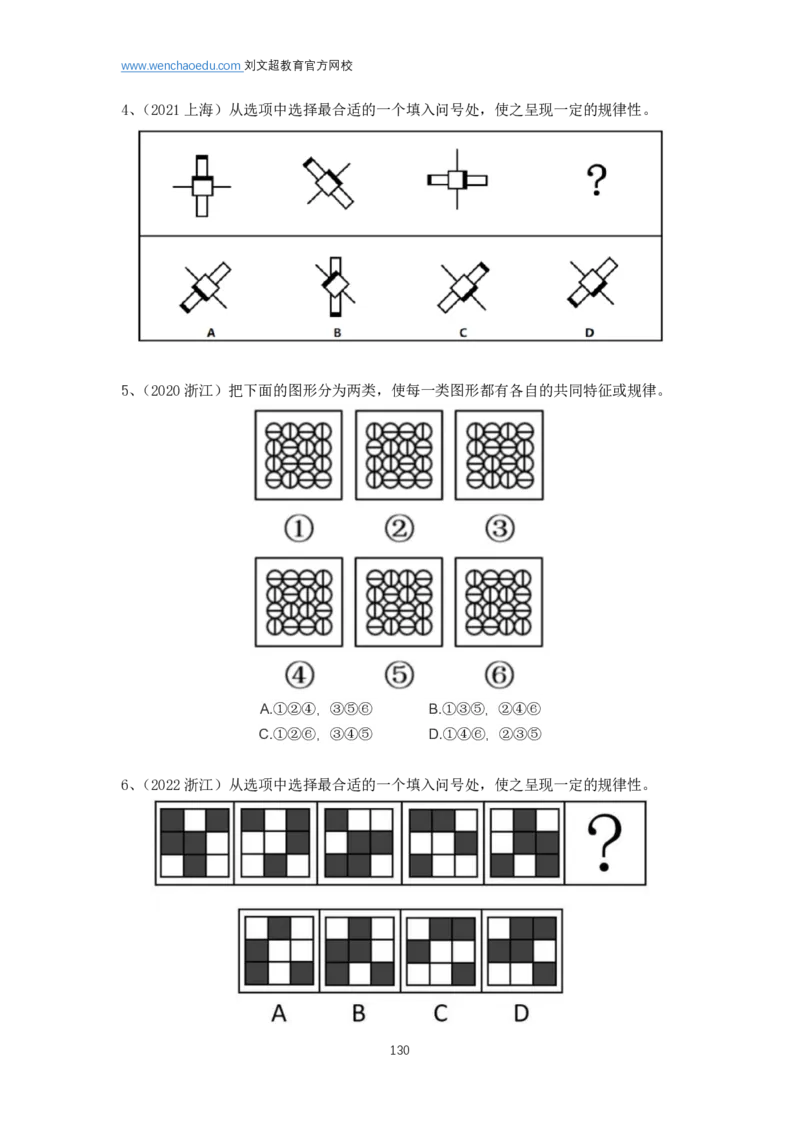 www.wenchaoedu.com 刘文超教育官方网校

4、(2021上海)从选项中选择最合适的一个填入问号处,使之呈现一定的规律性。

?

A B C D

5、(2020浙江)把下面的图形分为两类,使每一类图形都有各自的共同特征或规律。

① ② ③

④ ⑤ ⑥

A.①②④,③⑤⑥ B.①③⑤,②④⑥

C.①②⑥,③④⑤ D.①④⑥,②③⑤

6、(2022浙江)从选项中选择最合适的一个填入问号处,使之呈现一定的规律性。

?

A B C D

130